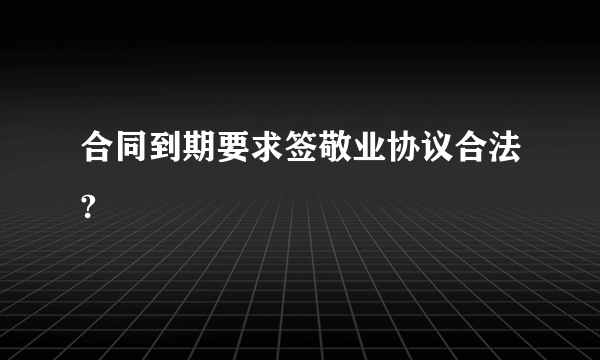 合同到期要求签敬业协议合法?